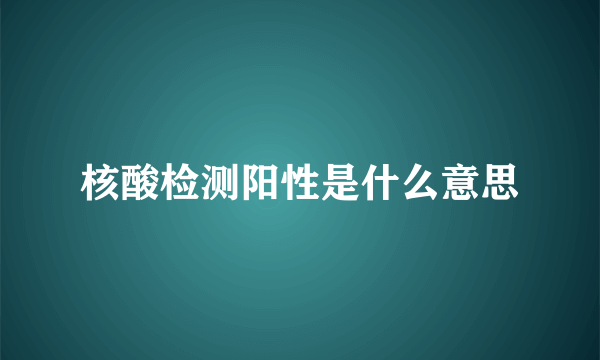 核酸检测阳性是什么意思